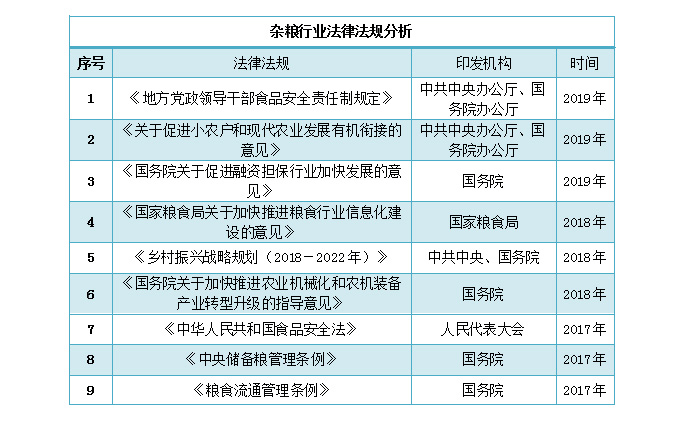 杂粮行业法律法规分析

| 序号 | 法律法规 | 印发机构 | 时间 |
|---|---|---|---|
| 1 | 《地方党政领导干部食品安全责任制规定》 | 中共中央办公厅、国务院办公厅 | 2019年 |
| 2 | 《关于促进小农户和现代农业发展有机衔接的意见》 | 中共中央办公厅、国务院办公厅 | 2019年 |
| 3 | 《国务院关于促进融资担保行业加快发展的意见》 | 国务院 | 2019年 |
| 4 | 《国家粮食局关于加快推进粮食行业信息化建设的意见》 | 国家粮食局 | 2018年 |
| 5 | 《乡村振兴战略规划（2018－2022年）》 | 中共中央、国务院 | 2018年 |
| 6 | 《国务院关于加快推进农业机械化和农机装备产业转型升级的指导意见》 | 国务院 | 2018年 |
| 7 | 《中华人民共和国食品安全法》 | 人民代表大会 | 2017年 |
| 8 | 《中央储备粮管理条例》 | 国务院 | 2017年 |
| 9 | 《粮食流通管理条例》 | 国务院 | 2017年 |